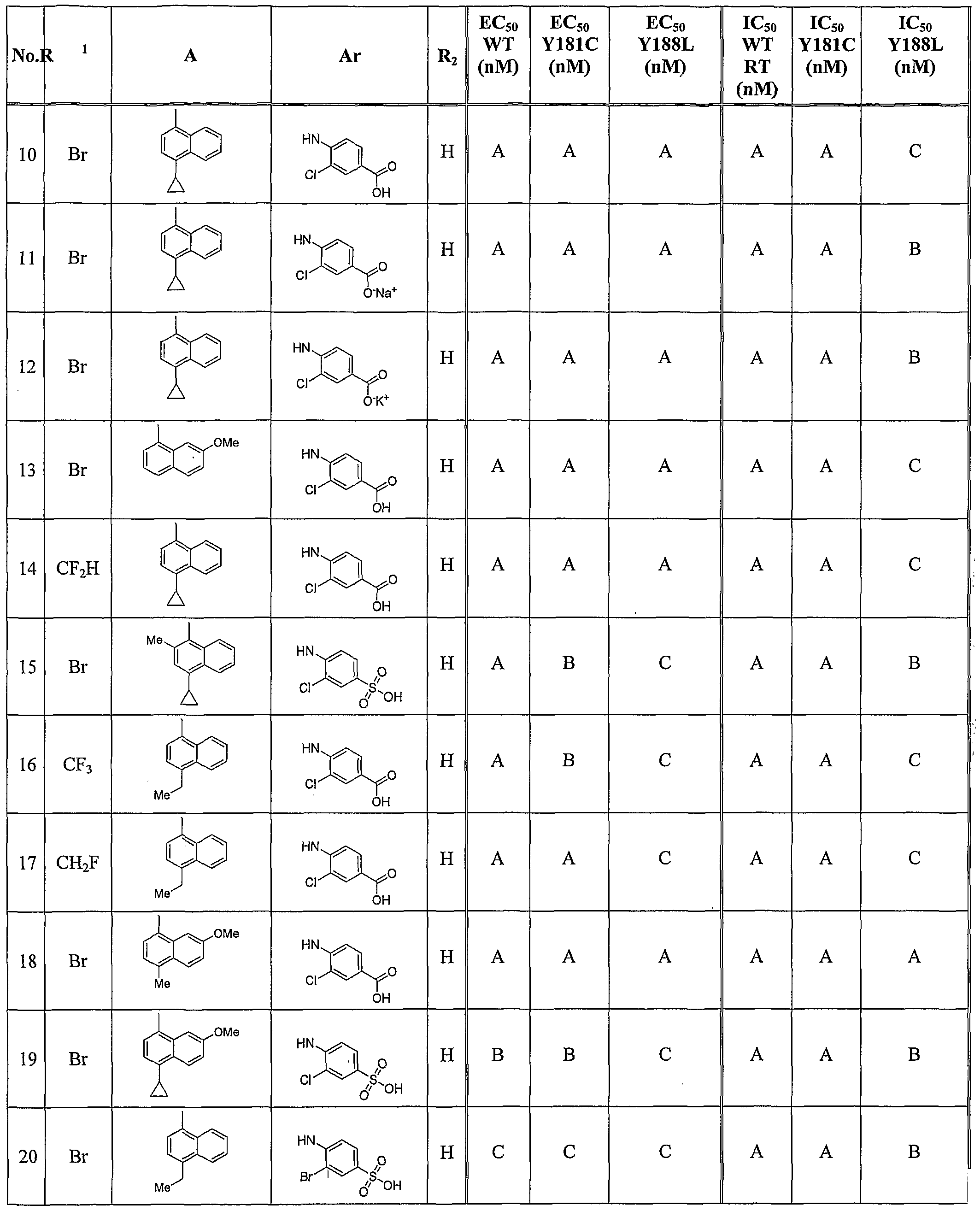 | No. | R$^1$ | A | Ar | R$_2$ | EC$_{50}$ WT (nM) | EC$_{50}$ Y181C (nM) | EC$_{50}$ Y188L (nM) | IC$_{50}$ WT RT (nM) | IC$_{50}$ Y181C (nM) | IC$_{50}$ Y188L (nM) |
|---|---|---|---|---|---|---|---|---|---|---|
| 10 | Br |  | HN Cl O OH | H | A | A | A | A | A | C |
| 11 | Br |  | HN Cl O O$^-$Na$^+$ | H | A | A | A | A | A | B |
| 12 | Br |  | HN Cl O O$^-$K$^+$ | H | A | A | A | A | A | B |
| 13 | Br | OMe | HN Cl O OH | H | A | A | A | A | A | C |
| 14 | CF$_2$H |  | HN Cl O OH | H | A | A | A | A | A | C |
| 15 | Br | Me | HN Cl O S O OH | H | A | B | C | A | A | B |
| 16 | CF$_3$ | Me | HN Cl O OH | H | A | B | C | A | A | C |
| 17 | CH$_2$F | Me | HN Cl O OH | H | A | A | C | A | A | C |
| 18 | Br | OMe Me | HN Cl O OH | H | A | A | A | A | A | A |
| 19 | Br | OMe | HN Cl O S O OH | H | B | B | C | A | A | B |
| 20 | Br | Me | HN Br O S O OH | H | C | C | C | A | A | B |